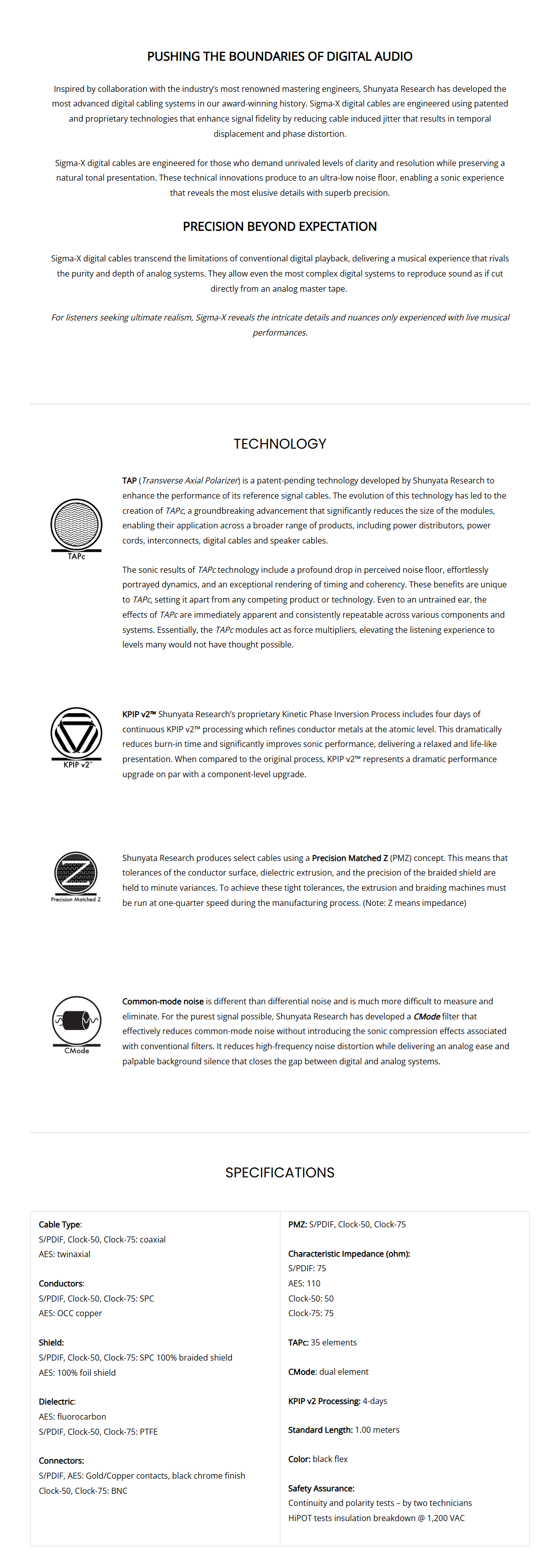 PUSHING THE BOUNDARIES OF DIGITAL AUDIO

Inspired by collaboration with the industry's most renowned mastering engineers, Shunyata Research has developed the most advanced digital cabling systems in our award-winning history. Sigma-X digital cables are engineered using patented and proprietary technologies that enhance signal fidelity by reducing cable induced jitter that results in temporal displacement and phase distortion.

Sigma-X digital cables are engineered for those who demand unrivaled levels of clarity and resolution while preserving a natural tonal presentation. These technical innovations produce to an ultra-low noise floor, enabling a sonic experience that reveals the most elusive details with superb precision.

PRECISION BEYOND EXPECTATION

Sigma-X digital cables transcend the limitations of conventional digital playback, delivering a musical experience that rivals the purity and depth of analog systems. They allow even the most complex digital systems to reproduce sound as if cut directly from an analog master tape.

For listeners seeking ultimate realism, Sigma-X reveals the intricate details and nuances only experienced with live musical performances.

TECHNOLOGY

TAPc

TAP (Transverse Axial Polarizer) is a patent-pending technology developed by Shunyata Research to enhance the performance of its reference signal cables. The evolution of this technology has led to the creation of TAPc, a groundbreaking advancement that significantly reduces the size of the modules, enabling their application across a broader range of products, including power distributors, power cords, interconnects, digital cables and speaker cables.

The sonic results of TAPc technology include a profound drop in perceived noise floor, effortlessly portrayed dynamics, and an exceptional rendering of timing and coherency. These benefits are unique to TAPc, setting it apart from any competing product or technology. Even to an untrained ear, the effects of TAPc are immediately apparent and consistently repeatable across various components and systems. Essentially, the TAPc modules act as force multipliers, elevating the listening experience to levels many would not have thought possible.

KPIP v2™

KPIP v2™ Shunyata Research's proprietary Kinetic Phase Inversion Process includes four days of continuous KPIP v2™ processing which refines conductor metals at the atomic level. This dramatically reduces burn-in time and significantly improves sonic performance, delivering a relaxed and life-like presentation. When compared to the original process, KPIP v2™ represents a dramatic performance upgrade on par with a component-level upgrade.

Precision Matched Z

Shunyata Research produces select cables using a Precision Matched Z (PMZ) concept. This means that tolerances of the conductor surface, dielectric extrusion, and the precision of the braided shield are held to minute variances. To achieve these tight tolerances, the extrusion and braiding machines must be run at one-quarter speed during the manufacturing process. (Note: Z means impedance)

CMode

Common-mode noise is different than differential noise and is much more difficult to measure and eliminate. For the purest signal possible, Shunyata Research has developed a CMode filter that effectively reduces common-mode noise without introducing the sonic compression effects associated with conventional filters. It reduces high-frequency noise distortion while delivering an analog ease and palpable background silence that closes the gap between digital and analog systems.

SPECIFICATIONS

Cable Type:
S/PDIF, Clock-50, Clock-75: coaxial
AES: twinaxial

Conductors:
S/PDIF, Clock-50, Clock-75: SPC
AES: OCC copper

Shield:
S/PDIF, Clock-50, Clock-75: SPC 100% braided shield
AES: 100% foil shield

Dielectric:
AES: fluorocarbon
S/PDIF, Clock-50, Clock-75: PTFE

Connectors:
S/PDIF, AES: Gold/Copper contacts, black chrome finish
Clock-50, Clock-75: BNC

PMZ: S/PDIF, Clock-50, Clock-75

Characteristic Impedance (ohm):
S/PDIF: 75
AES: 110
Clock-50: 50
Clock-75: 75

TAPc: 35 elements

CMode: dual element

KPIP v2 Processing: 4-days

Standard Length: 1.00 meters

Color: black flex

Safety Assurance:
Continuity and polarity tests – by two technicians
HiPOT tests insulation breakdown @ 1,200 VAC